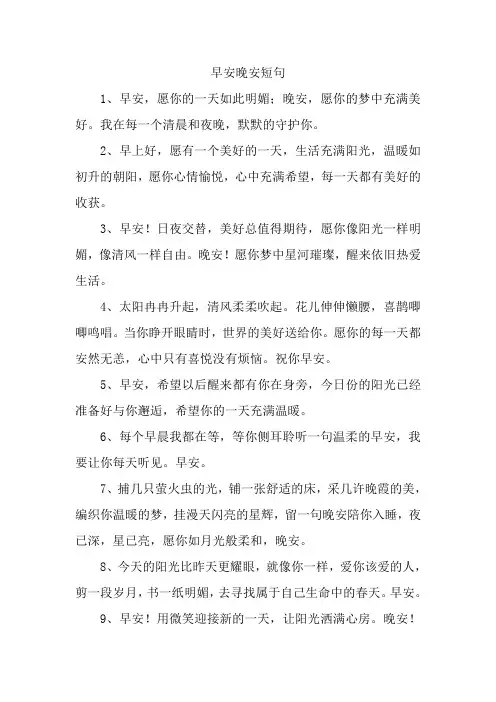 早安晚安短句

1、早安，愿你的一天如此明媚；晚安，愿你的梦中充满美好。我在每一个清晨和夜晚，默默的守护你。

2、早上好，愿有一个美好的一天，生活充满阳光，温暖如初升的朝阳，愿你心情愉悦，心中充满希望，每一天都有美好的收获。

3、早安！日夜交替，美好总值得期待，愿你像阳光一样明媚，像清风一样自由。晚安！愿你梦中星河璀璨，醒来依旧热爱生活。

4、太阳冉冉升起，清风柔柔吹起。花儿伸伸懒腰，喜鹊唧唧鸣唱。当你睁开眼睛时，世界的美好送给你。愿你的每一天都安然无恙，心中只有喜悦没有烦恼。祝你早安。

5、早安，希望以后醒来都有你在身旁，今日份的阳光已经准备好与你邂逅，希望你的一天充满温暖。

6、每个早晨我都在等，等你侧耳聆听一句温柔的早安，我要让你每天听见。早安。

7、捕几只萤火虫的光，铺一张舒适的床，采几许晚霞的美，编织你温暖的梦，挂漫天闪亮的星辉，留一句晚安陪你入睡，夜已深，星已亮，愿你如月光般柔和，晚安。

8、今天的阳光比昨天更耀眼，就像你一样，爱你该爱的人，剪一段岁月，书一纸明媚，去寻找属于自己生命中的春天。早安。

9、早安！用微笑迎接新的一天，让阳光洒满心房。晚安！